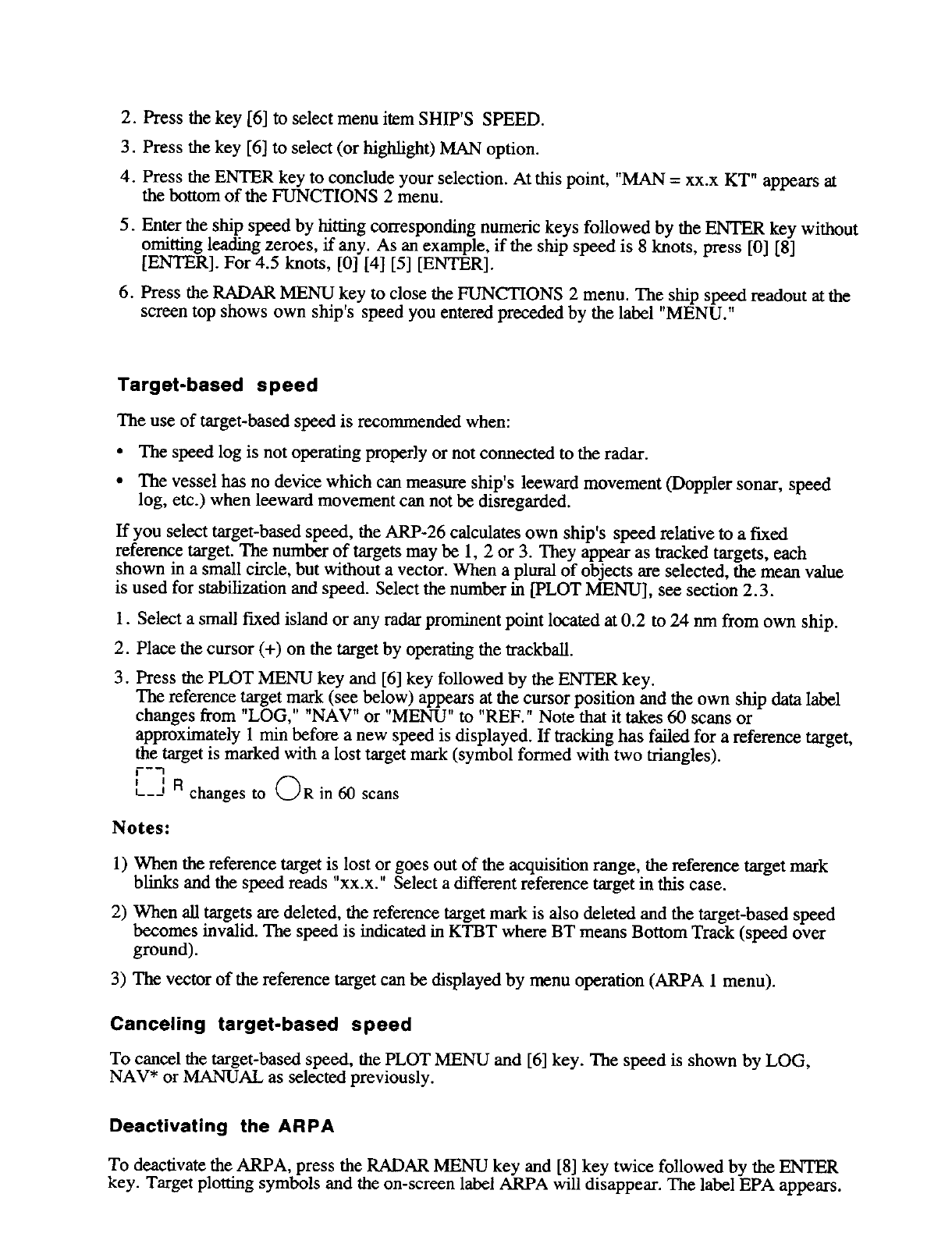 2. Press the key [6] to select menu item SHIP'S SPEED.

3. Press the key [6] to select (or highlight) MAN option.

4. Press the ENTER key to conclude your selection. At this point, "MAN = xx.x KT" appears at the bottom of the FUNCTIONS 2 menu.

5. Enter the ship speed by hitting corresponding numeric keys followed by the ENTER key without omitting leading zeroes, if any. As an example, if the ship speed is 8 knots, press [0] [8] [ENTER]. For 4.5 knots, [0] [4] [5] [ENTER].

6. Press the RADAR MENU key to close the FUNCTIONS 2 menu. The ship speed readout at the screen top shows own ship's speed you entered preceded by the label "MENU."

Target-based speed

The use of target-based speed is recommended when:

• The speed log is not operating properly or not connected to the radar.

• The vessel has no device which can measure ship's leeward movement (Doppler sonar, speed log, etc.) when leeward movement can not be disregarded.

If you select target-based speed, the ARP-26 calculates own ship's speed relative to a fixed reference target. The number of targets may be 1, 2 or 3. They appear as tracked targets, each shown in a small circle, but without a vector. When a plural of objects are selected, the mean value is used for stabilization and speed. Select the number in [PLOT MENU], see section 2.3.

1. Select a small fixed island or any radar prominent point located at 0.2 to 24 nm from own ship.

2. Place the cursor (+) on the target by operating the trackball.

3. Press the PLOT MENU key and [6] key followed by the ENTER key.
The reference target mark (see below) appears at the cursor position and the own ship data label changes from "LOG," "NAV" or "MENU" to "REF." Note that it takes 60 scans or approximately 1 min before a new speed is displayed. If tracking has failed for a reference target, the target is marked with a lost target mark (symbol formed with two triangles).

R changes to R in 60 scans

Notes:

1) When the reference target is lost or goes out of the acquisition range, the reference target mark blinks and the speed reads "xx.x." Select a different reference target in this case.

2) When all targets are deleted, the reference target mark is also deleted and the target-based speed becomes invalid. The speed is indicated in KTBT where BT means Bottom Track (speed over ground).

3) The vector of the reference target can be displayed by menu operation (ARPA 1 menu).

Canceling target-based speed

To cancel the target-based speed, the PLOT MENU and [6] key. The speed is shown by LOG, NAV* or MANUAL as selected previously.

Deactivating the ARPA

To deactivate the ARPA, press the RADAR MENU key and [8] key twice followed by the ENTER key. Target plotting symbols and the on-screen label ARPA will disappear. The label EPA appears.